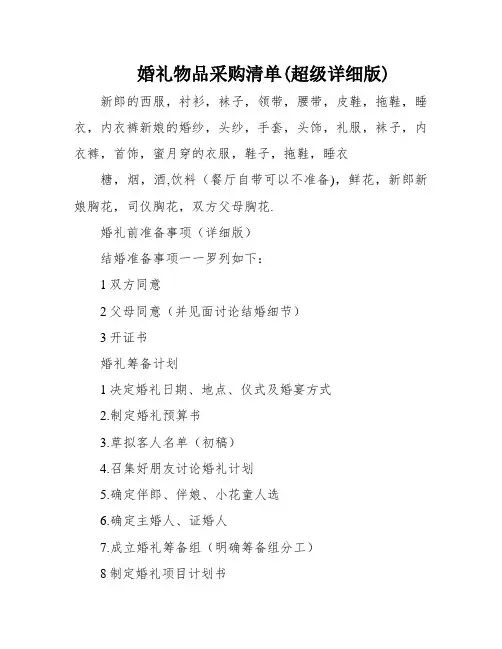 婚礼物品采购清单(超级详细版)

新郎的西服，衬衫，袜子，领带，腰带，皮鞋，拖鞋，睡衣，内衣裤新娘的婚纱，头纱，手套，头饰，礼服，袜子，内衣裤，首饰，蜜月穿的衣服，鞋子，拖鞋，睡衣

糖，烟，酒,饮料（餐厅自带可以不准备)，鲜花，新郎新娘胸花，司仪胸花，双方父母胸花.

婚礼前准备事项（详细版）

结婚准备事项一一罗列如下：

1 双方同意

2 父母同意（并见面讨论结婚细节）

3 开证书

婚礼筹备计划

1 决定婚礼日期、地点、仪式及婚宴方式

2.制定婚礼预算书

3.草拟客人名单（初稿）

4.召集好朋友讨论婚礼计划

5.确定伴郎、伴娘、小花童人选

6.确定主婚人、证婚人

7.成立婚礼筹备组（明确筹备组分工）

8 制定婚礼项目计划书